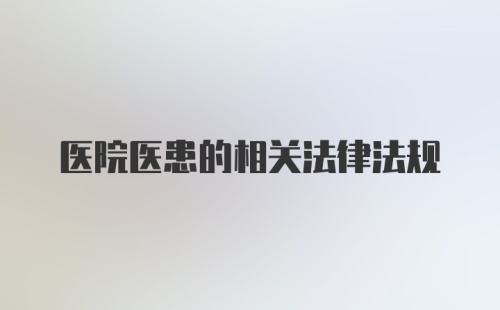 医院医患的相关法律法规